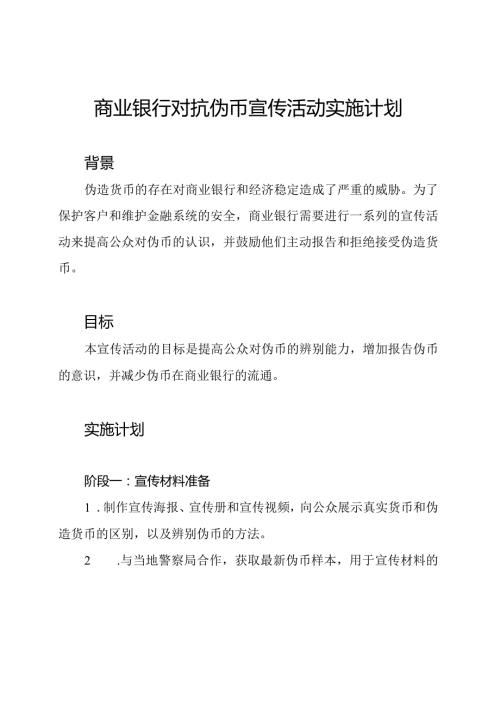 商业银行对抗伪币宣传活动实施计划

背景

伪造货币的存在对商业银行和经济稳定造成了严重的威胁。为了保护客户和维护金融系统的安全，商业银行需要进行一系列的宣传活动来提高公众对伪币的认识，并鼓励他们主动报告和拒绝接受伪造货币。

目标

本宣传活动的目标是提高公众对伪币的辨别能力，增加报告伪币的意识，并减少伪币在商业银行的流通。

实施计划

阶段一：宣传材料准备

1 .制作宣传海报、宣传册和宣传视频，向公众展示真实货币和伪造货币的区别，以及辨别伪币的方法。

2 .与当地警察局合作，获取最新伪币样本，用于宣传材料的